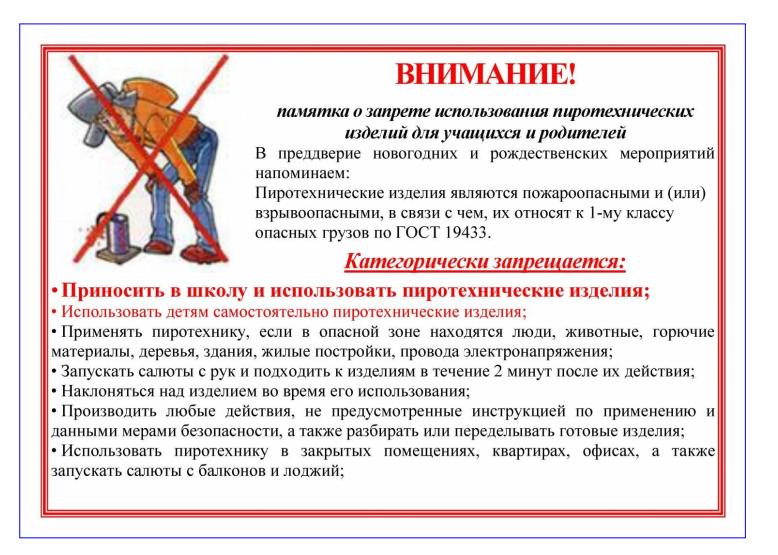 ВНИМАНИЕ!

памятка о запрете использования пиротехнических изделий для учащихся и родителей

В преддверие новогодних и рождественских мероприятий напоминаем:
Пиротехнические изделия являются пожароопасными и (или) взрывоопасными, в связи с чем, их относят к 1-му классу опасных грузов по ГОСТ 19433.

Категорически запрещается:

• Приносить в школу и использовать пиротехнические изделия;
• Использовать детям самостоятельно пиротехнические изделия;
• Применять пиротехнику, если в опасной зоне находятся люди, животные, горючие материалы, деревья, здания, жилые постройки, провода электронапряжения;
• Запускать салюты с рук и подходить к изделиям в течение 2 минут после их действия;
• Наклоняться над изделием во время его использования;
• Производить любые действия, не предусмотренные инструкцией по применению и данными мерами безопасности, а также разбирать или переделывать готовые изделия;
• Использовать пиротехнику в закрытых помещениях, квартирах, офисах, а также запускать салюты с балконов и лоджий;